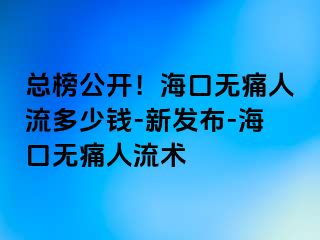 总榜公开！海口无痛人流多少钱-新发布-海口无痛人流术